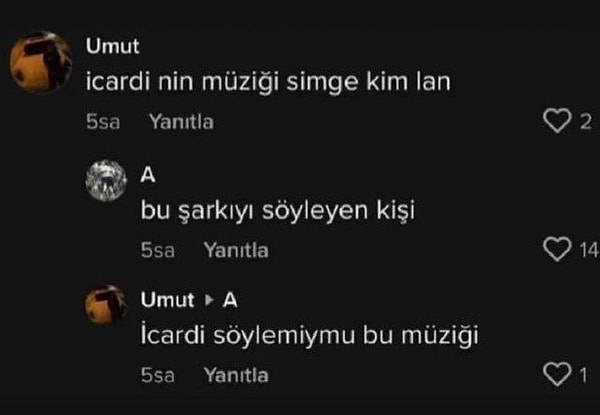 Umut
icardi nin müziği simge kim lan
5sa Yanıtla
2

A
bu şarkıyı söyleyen kişi
5sa Yanıtla
14

Umut ▸ A
İcardi söylemiymu bu müziği
5sa Yanıtla
1